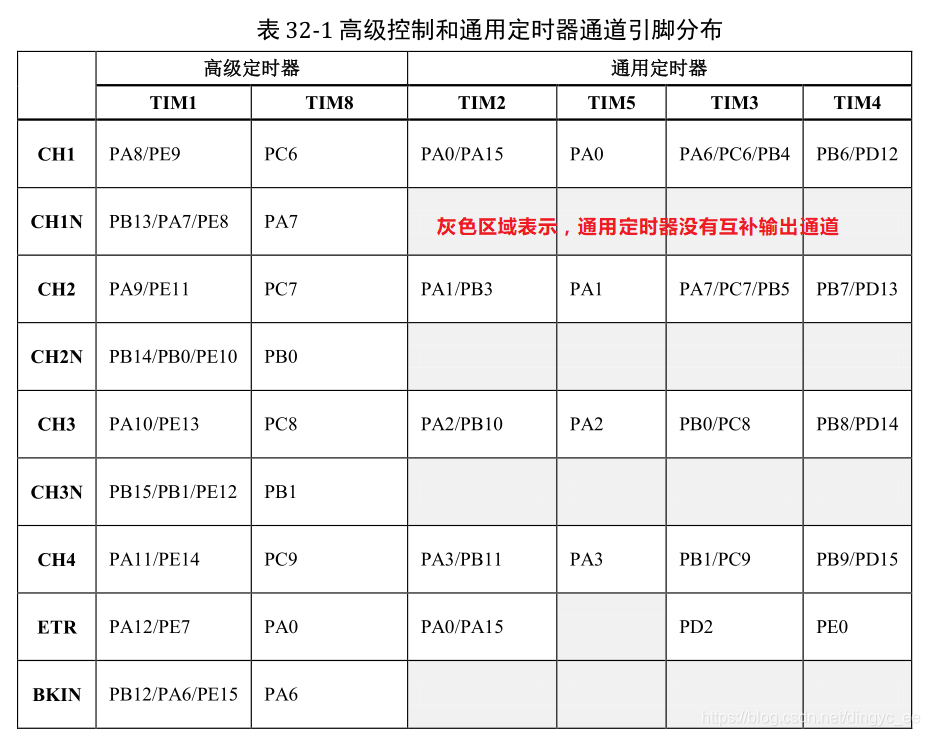 表 32-1 高级控制和通用定时器通道引脚分布

| | 高级定时器 | | 通用定时器 | | | |
|---|---|---|---|---|---|---|
| | TIM1 | TIM8 | TIM2 | TIM5 | TIM3 | TIM4 |
| CH1 | PA8/PE9 | PC6 | PA0/PA15 | PA0 | PA6/PC6/PB4 | PB6/PD12 |
| CH1N | PB13/PA7/PE8 | PA7 | 灰色区域表示，通用定时器没有互补输出通道 | | | |
| CH2 | PA9/PE11 | PC7 | PA1/PB3 | PA1 | PA7/PC7/PB5 | PB7/PD13 |
| CH2N | PB14/PB0/PE10 | PB0 | | | | |
| CH3 | PA10/PE13 | PC8 | PA2/PB10 | PA2 | PB0/PC8 | PB8/PD14 |
| CH3N | PB15/PB1/PE12 | PB1 | | | | |
| CH4 | PA11/PE14 | PC9 | PA3/PB11 | PA3 | PB1/PC9 | PB9/PD15 |
| ETR | PA12/PE7 | PA0 | PA0/PA15 | | PD2 | PE0 |
| BKIN | PB12/PA6/PE15 | PA6 | | | | |

https://blog.csdn.net/dingyc_ee